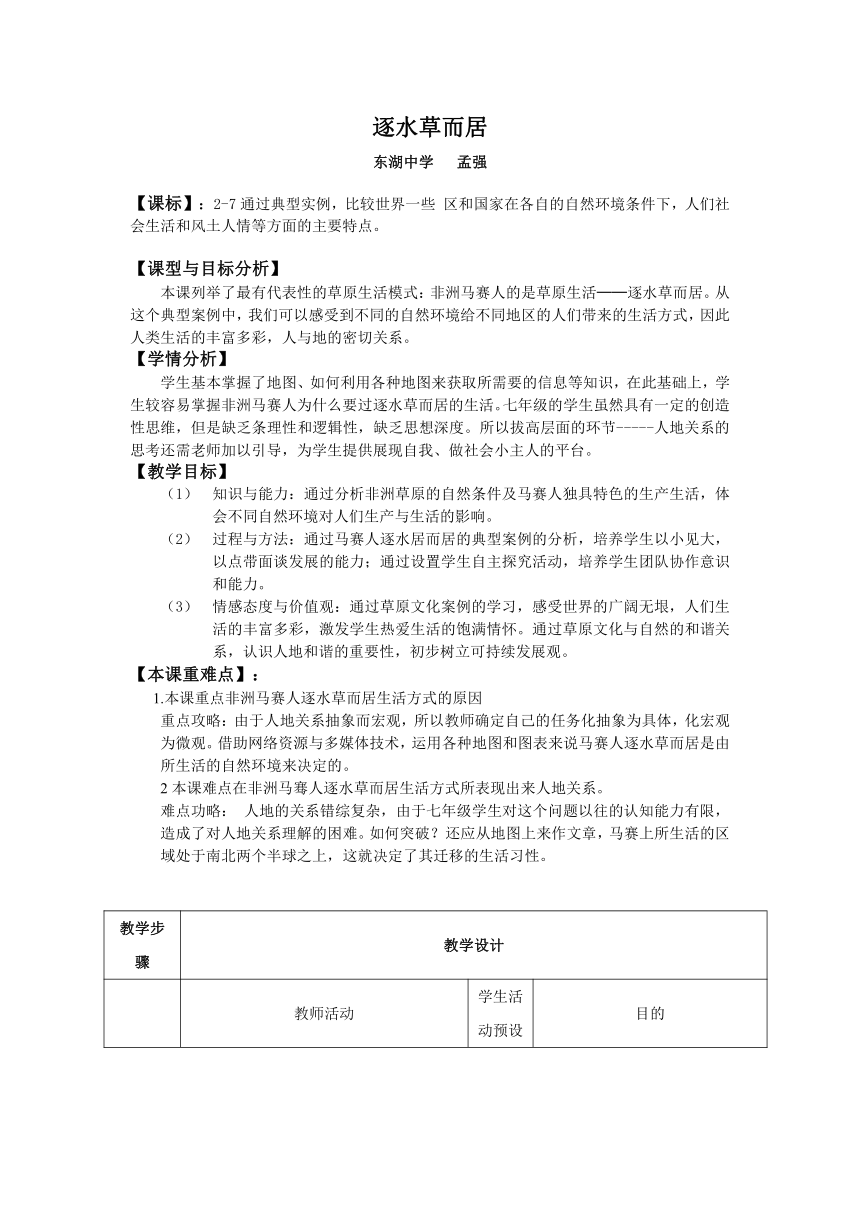 逐水草而居

东湖中学　孟强

【课标】：2-7 通过典型实例，比较世界一些 区和国家在各自的自然环境条件下，人们社会生活和风土人情等方面的主要特点。

【课型与目标分析】

本课列举了最有代表性的草原生活模式：非洲马赛人的是草原生活——逐水草而居。从这个典型案例中，我们可以感受到不同的自然环境给不同地区的人们带来的生活方式，因此人类生活的丰富多彩，人与地的密切关系。

【学情分析】

学生基本掌握了地图、如何利用各种地图来获取所需要的信息等知识，在此基础上，学生较容易掌握非洲马赛人为什么要过逐水草而居的生活。七年级的学生虽然具有一定的创造性思维，但是缺乏条理性和逻辑性，缺乏思想深度。所以拔高层面的环节-----人地关系的思考还需老师加以引导，为学生提供展现自我、做社会小主人的平台。

【教学目标】

（1）　知识与能力：通过分析非洲草原的自然条件及马赛人独具特色的生产生活，体会不同自然环境对人们生产与生活的影响。

（2）　过程与方法：通过马赛人逐水居而居的典型案例的分析，培养学生以小见大，以点带面谈发展的能力；通过设置学生自主探究活动，培养学生团队协作意识和能力。

（3）　情感态度与价值观：通过草原文化案例的学习，感受世界的广阔无垠，人们生活的丰富多彩，激发学生热爱生活的饱满情怀。通过草原文化与自然的和谐关系，认识人地和谐的重要性，初步树立可持续发展观。

【本课重难点】：

1.本课重点非洲马赛人逐水草而居生活方式的原因

重点攻略：由于人地关系抽象而宏观，所以教师确定自己的任务化抽象为具体，化宏观为微观。借助网络资源与多媒体技术，运用各种地图和图表来说马赛人逐水草而居是由所生活的自然环境来决定的。

2 本课难点在非洲马骞人逐水草而居生活方式所表现出来人地关系。

难点功略：　人地的关系错综复杂，由于七年级学生对这个问题以往的认知能力有限，造成了对人地关系理解的困难。如何突破？还应从地图上来作文章，马赛上所生活的区域处于南北两个半球之上，这就决定了其迁移的生活习性。

| 教学步骤 | 教学设计 | | |
|---|---|---|---|
| | 教师活动 | 学生活动预设 | 目的 |